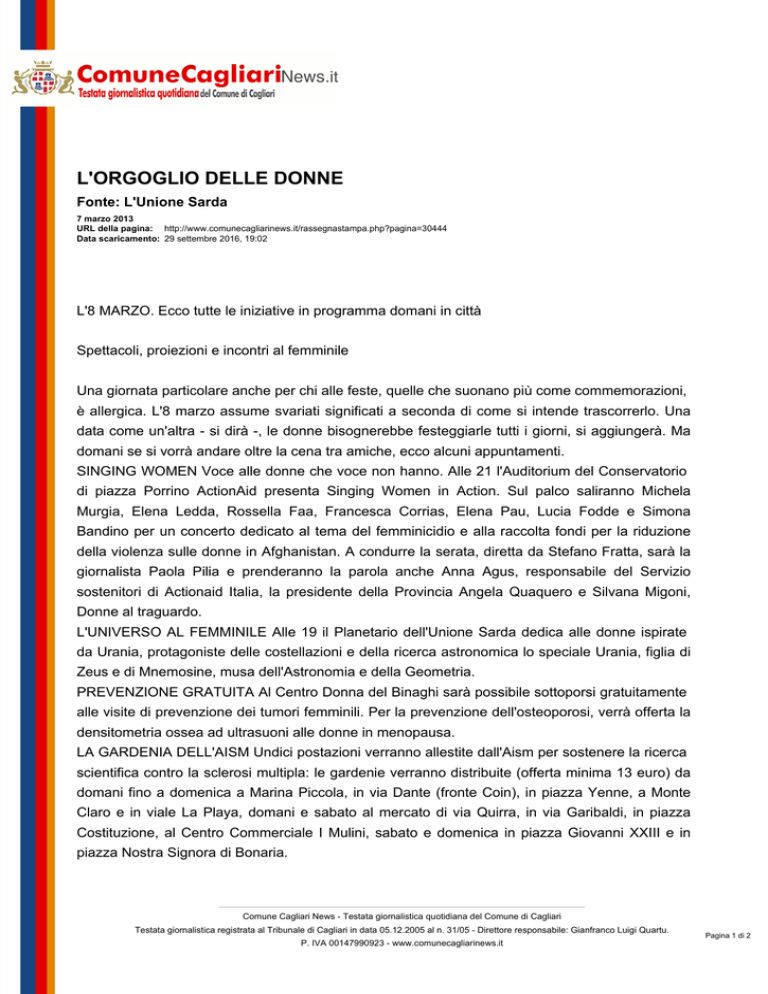 ComuneCagliariNews.it
Testata giornalistica quotidiana del Comune di Cagliari

L'ORGOGLIO DELLE DONNE

Fonte: L'Unione Sarda

7 marzo 2013
URL della pagina: http://www.comunecagliarinews.it/rassegnastampa.php?pagina=30444
Data scaricamento: 29 settembre 2016, 19:02

L'8 MARZO. Ecco tutte le iniziative in programma domani in città

Spettacoli, proiezioni e incontri al femminile

Una giornata particolare anche per chi alle feste, quelle che suonano più come commemorazioni, è allergica. L'8 marzo assume svariati significati a seconda di come si intende trascorrerlo. Una data come un'altra - si dirà -, le donne bisognerebbe festeggiarle tutti i giorni, si aggiungerà. Ma domani se si vorrà andare oltre la cena tra amiche, ecco alcuni appuntamenti.
SINGING WOMEN Voce alle donne che voce non hanno. Alle 21 l'Auditorium del Conservatorio di piazza Porrino ActionAid presenta Singing Women in Action. Sul palco saliranno Michela Murgia, Elena Ledda, Rossella Faa, Francesca Corrias, Elena Pau, Lucia Fodde e Simona Bandino per un concerto dedicato al tema del femminicidio e alla raccolta fondi per la riduzione della violenza sulle donne in Afghanistan. A condurre la serata, diretta da Stefano Fratta, sarà la giornalista Paola Pilia e prenderanno la parola anche Anna Agus, responsabile del Servizio sostenitori di Actionaid Italia, la presidente della Provincia Angela Quaquero e Silvana Migoni, Donne al traguardo.
L'UNIVERSO AL FEMMINILE Alle 19 il Planetario dell'Unione Sarda dedica alle donne ispirate da Urania, protagoniste delle costellazioni e della ricerca astronomica lo speciale Urania, figlia di Zeus e di Mnemosine, musa dell'Astronomia e della Geometria.
PREVENZIONE GRATUITA Al Centro Donna del Binaghi sarà possibile sottoporsi gratuitamente alle visite di prevenzione dei tumori femminili. Per la prevenzione dell'osteoporosi, verrà offerta la densitometria ossea ad ultrasuoni alle donne in menopausa.
LA GARDENIA DELL'AISM Undici postazioni verranno allestite dall'Aism per sostenere la ricerca scientifica contro la sclerosi multipla: le gardenie verranno distribuite (offerta minima 13 euro) da domani fino a domenica a Marina Piccola, in via Dante (fronte Coin), in piazza Yenne, a Monte Claro e in viale La Playa, domani e sabato al mercato di via Quirra, in via Garibaldi, in piazza Costituzione, al Centro Commerciale I Mulini, sabato e domenica in piazza Giovanni XXIII e in piazza Nostra Signora di Bonaria.

Comune Cagliari News - Testata giornalistica quotidiana del Comune di Cagliari
Testata giornalistica registrata al Tribunale di Cagliari in data 05.12.2005 al n. 31/05 - Direttore responsabile: Gianfranco Luigi Quartu.
P. IVA 00147990923 - www.comunecagliarinews.it

Pagina 1 di 2